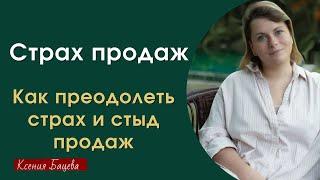 Страх продаж

Как преодолеть страх и стыд продаж

Ксения Бацева